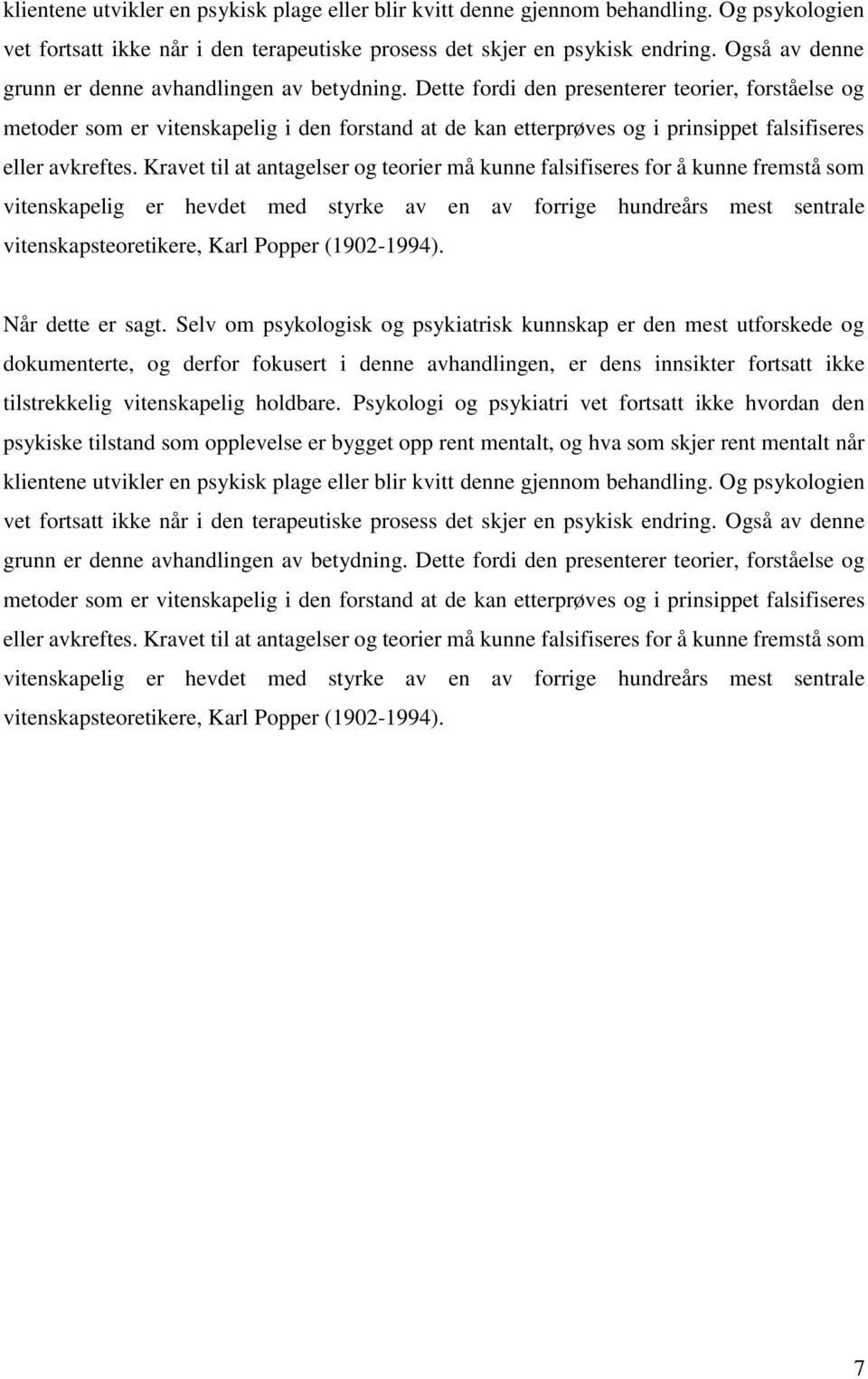 klientene utvikler en psykisk plage eller blir kvitt denne gjennom behandling. Og psykologien vet fortsatt ikke når i den terapeutiske prosess det skjer en psykisk endring. Også av denne grunn er denne avhandlingen av betydning. Dette fordi den presenterer teorier, forståelse og metoder som er vitenskapelig i den forstand at de kan etterprøves og i prinsippet falsifiseres eller avkreftes. Kravet til at antagelser og teorier må kunne falsifiseres for å kunne fremstå som vitenskapelig er hevdet med styrke av en av forrige hundreårs mest sentrale vitenskapsteoretikere, Karl Popper (1902-1994).

Når dette er sagt. Selv om psykologisk og psykiatrisk kunnskap er den mest utforskede og dokumenterte, og derfor fokusert i denne avhandlingen, er dens innsikter fortsatt ikke tilstrekkelig vitenskapelig holdbare. Psykologi og psykiatri vet fortsatt ikke hvordan den psykiske tilstand som opplevelse er bygget opp rent mentalt, og hva som skjer rent mentalt når klientene utvikler en psykisk plage eller blir kvitt denne gjennom behandling. Og psykologien vet fortsatt ikke når i den terapeutiske prosess det skjer en psykisk endring. Også av denne grunn er denne avhandlingen av betydning. Dette fordi den presenterer teorier, forståelse og metoder som er vitenskapelig i den forstand at de kan etterprøves og i prinsippet falsifiseres eller avkreftes. Kravet til at antagelser og teorier må kunne falsifiseres for å kunne fremstå som vitenskapelig er hevdet med styrke av en av forrige hundreårs mest sentrale vitenskapsteoretikere, Karl Popper (1902-1994).

7